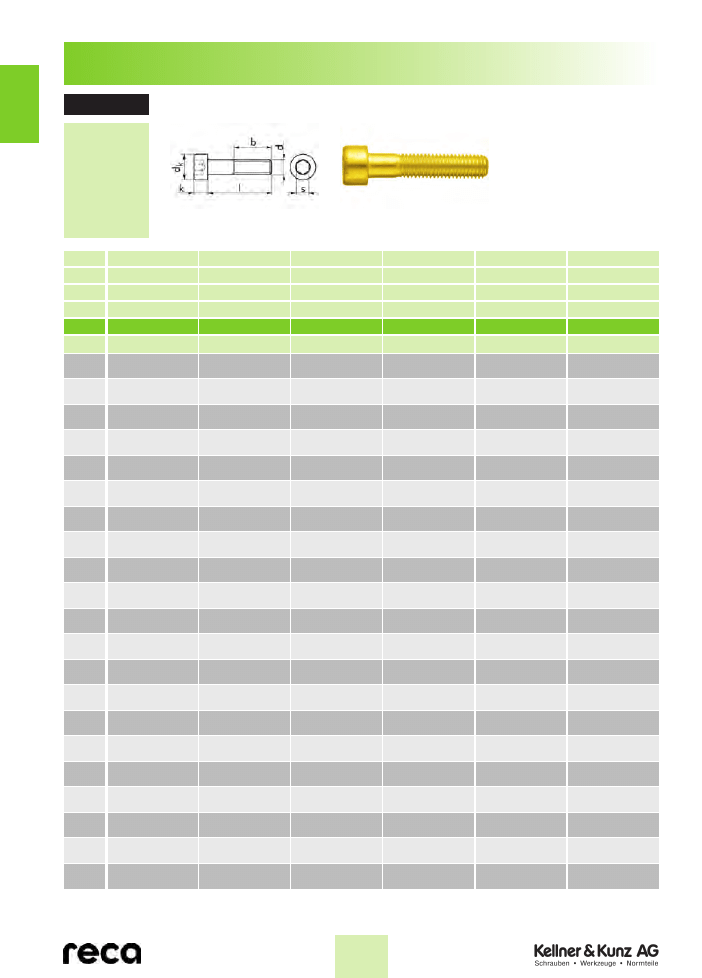 b

d

$d_k$

k

l

s

reca

Kellner & Kunz AG
Schrauben • Werkzeuge • Normteile